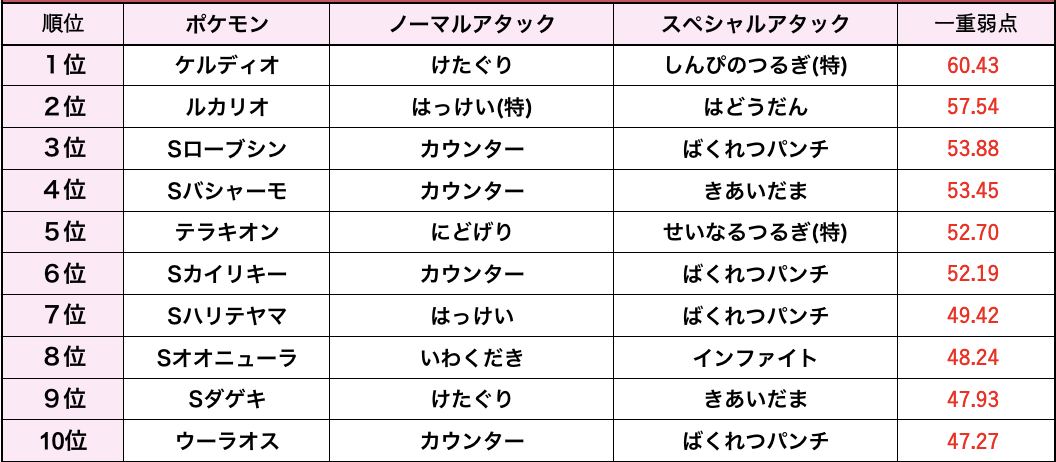 | 順位 | ポケモン | ノーマルアタック | スペシャルアタック | 一重弱点 |
|---|---|---|---|---|
| 1位 | ケルディオ | けたぐり | しんぴのつるぎ(特) | 60.43 |
| 2位 | ルカリオ | はっけい(特) | はどうだん | 57.54 |
| 3位 | Sローブシン | カウンター | ばくれつパンチ | 53.88 |
| 4位 | Sバシャーモ | カウンター | きあいだま | 53.45 |
| 5位 | テラキオン | にどげり | せいなるつるぎ(特) | 52.70 |
| 6位 | Sカイリキー | カウンター | ばくれつパンチ | 52.19 |
| 7位 | Sハリテヤマ | はっけい | ばくれつパンチ | 49.42 |
| 8位 | Sオオニューラ | いわくだき | インファイト | 48.24 |
| 9位 | Sダゲキ | けたぐり | きあいだま | 47.93 |
| 10位 | ウーラオス | カウンター | ばくれつパンチ | 47.27 |